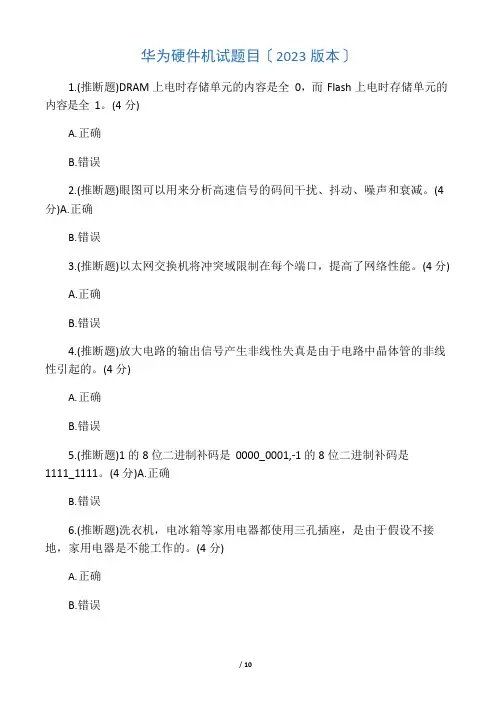 华为硬件机试题目〔2023 版本〕

1.(推断题)DRAM 上电时存储单元的内容是全 0，而 Flash 上电时存储单元的内容是全 1。(4 分)

A.正确

B.错误

2.(推断题)眼图可以用来分析高速信号的码间干扰、抖动、噪声和衰减。(4 分)A.正确

B.错误

3.(推断题)以太网交换机将冲突域限制在每个端口，提高了网络性能。(4 分)

A.正确

B.错误

4.(推断题)放大电路的输出信号产生非线性失真是由于电路中晶体管的非线性引起的。(4 分)

A.正确

B.错误

5.(推断题)1 的 8 位二进制补码是 0000_0001,-1 的 8 位二进制补码是 1111_1111。(4 分)A.正确

B.错误

6.(推断题)洗衣机，电冰箱等家用电器都使用三孔插座，是由于假设不接地，家用电器是不能工作的。(4 分)

A.正确

B.错误

/ 10